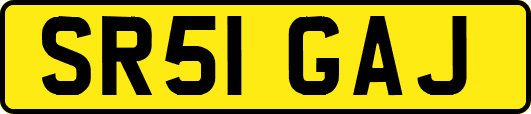 SR51 GAJ